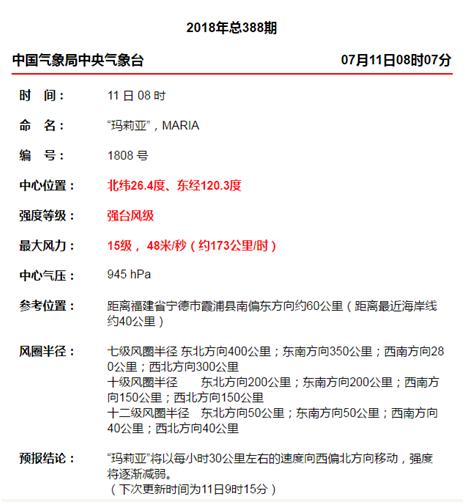 2018年总388期

中国气象局中央气象台 07月11日08时07分

时　间： 11 日 08 时

命　名： “玛莉亚”，MARIA

编　号： 1808 号

中心位置： 北纬26.4度、东经120.3度

强度等级： 强台风级

最大风力： 15级， 48米/秒（约173公里/时）

中心气压： 945 hPa

参考位置： 距离福建省宁德市霞浦县南偏东方向约60公里（距离最近海岸线约40公里）

风圈半径： 七级风圈半径 东北方向400公里；东南方向350公里；西南方向280公里；西北方向300公里
十级风圈半径 东北方向200公里；东南方向200公里；西南方向150公里；西北方向150公里
十二级风圈半径 东北方向50公里；东南方向50公里；西南方向40公里；西北方向40公里

预报结论： “玛莉亚”将以每小时30公里左右的速度向西偏北方向移动，强度将逐渐减弱。
（下次更新时间为11日9时15分）